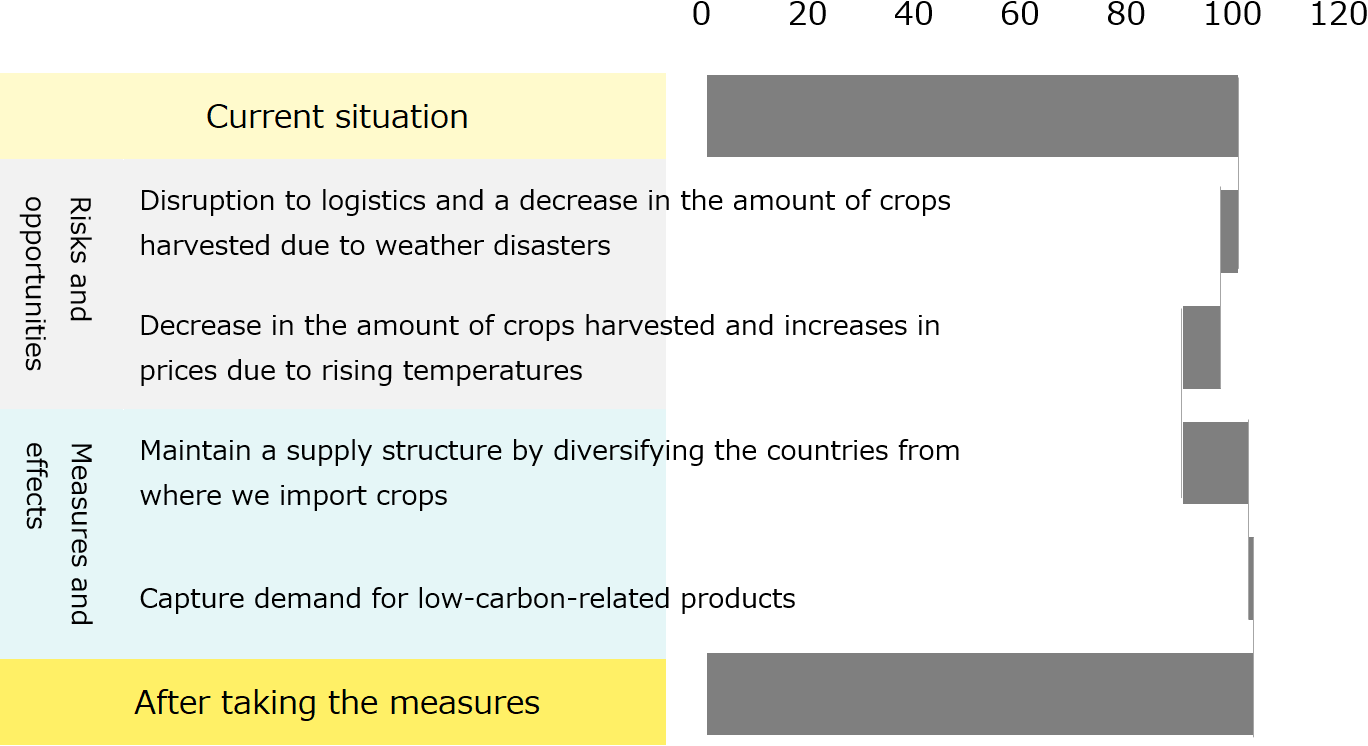 0 20 40 60 80 100 120

Current situation

Risks and opportunities

Disruption to logistics and a decrease in the amount of crops harvested due to weather disasters

Decrease in the amount of crops harvested and increases in prices due to rising temperatures

Measures and effects

Maintain a supply structure by diversifying the countries from where we import crops

Capture demand for low-carbon-related products

After taking the measures